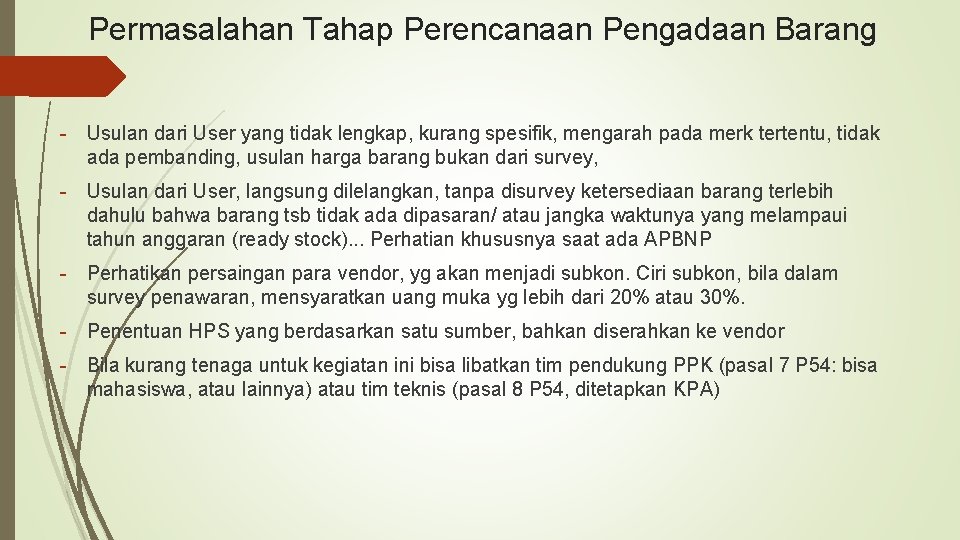 Permasalahan Tahap Perencanaan Pengadaan Barang

- Usulan dari User yang tidak lengkap, kurang spesifik, mengarah pada merk tertentu, tidak ada pembanding, usulan harga barang bukan dari survey,

- Usulan dari User, langsung dilelangkan, tanpa disurvey ketersediaan barang terlebih dahulu bahwa barang tsb tidak ada dipasaran/ atau jangka waktunya yang melampaui tahun anggaran (ready stock)... Perhatian khususnya saat ada APBNP

- Perhatikan persaingan para vendor, yg akan menjadi subkon. Ciri subkon, bila dalam survey penawaran, mensyaratkan uang muka yg lebih dari 20% atau 30%.

- Penentuan HPS yang berdasarkan satu sumber, bahkan diserahkan ke vendor

- Bila kurang tenaga untuk kegiatan ini bisa libatkan tim pendukung PPK (pasal 7 P54: bisa mahasiswa, atau lainnya) atau tim teknis (pasal 8 P54, ditetapkan KPA)